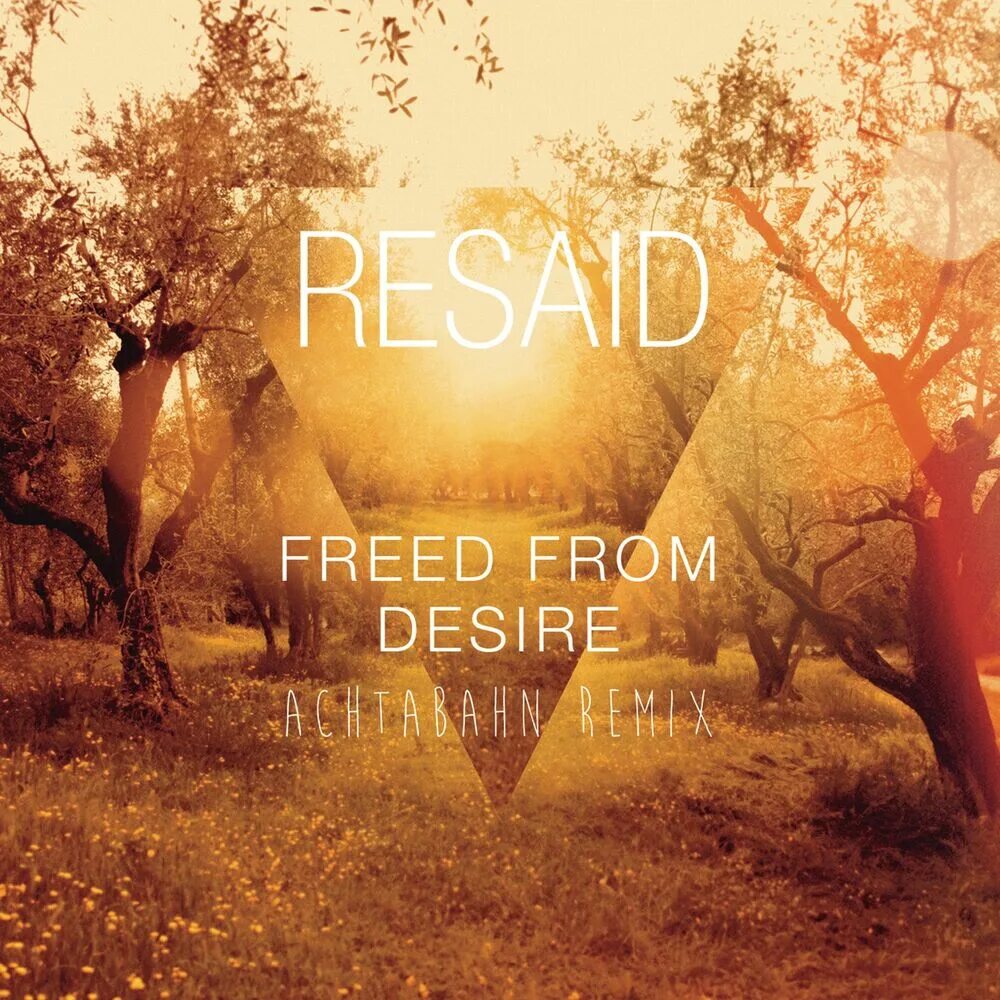 RESAID

FREED FROM DESIRE

ACHTABAHN REMIX